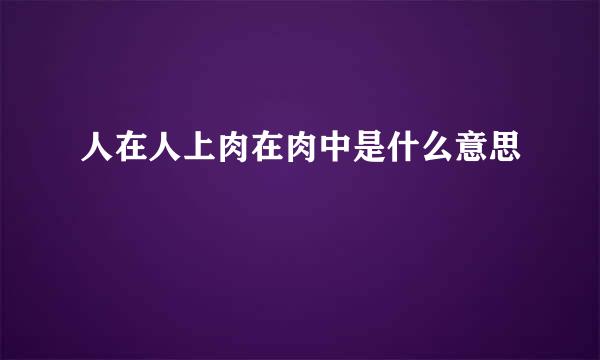 人在人上肉在肉中是什么意思